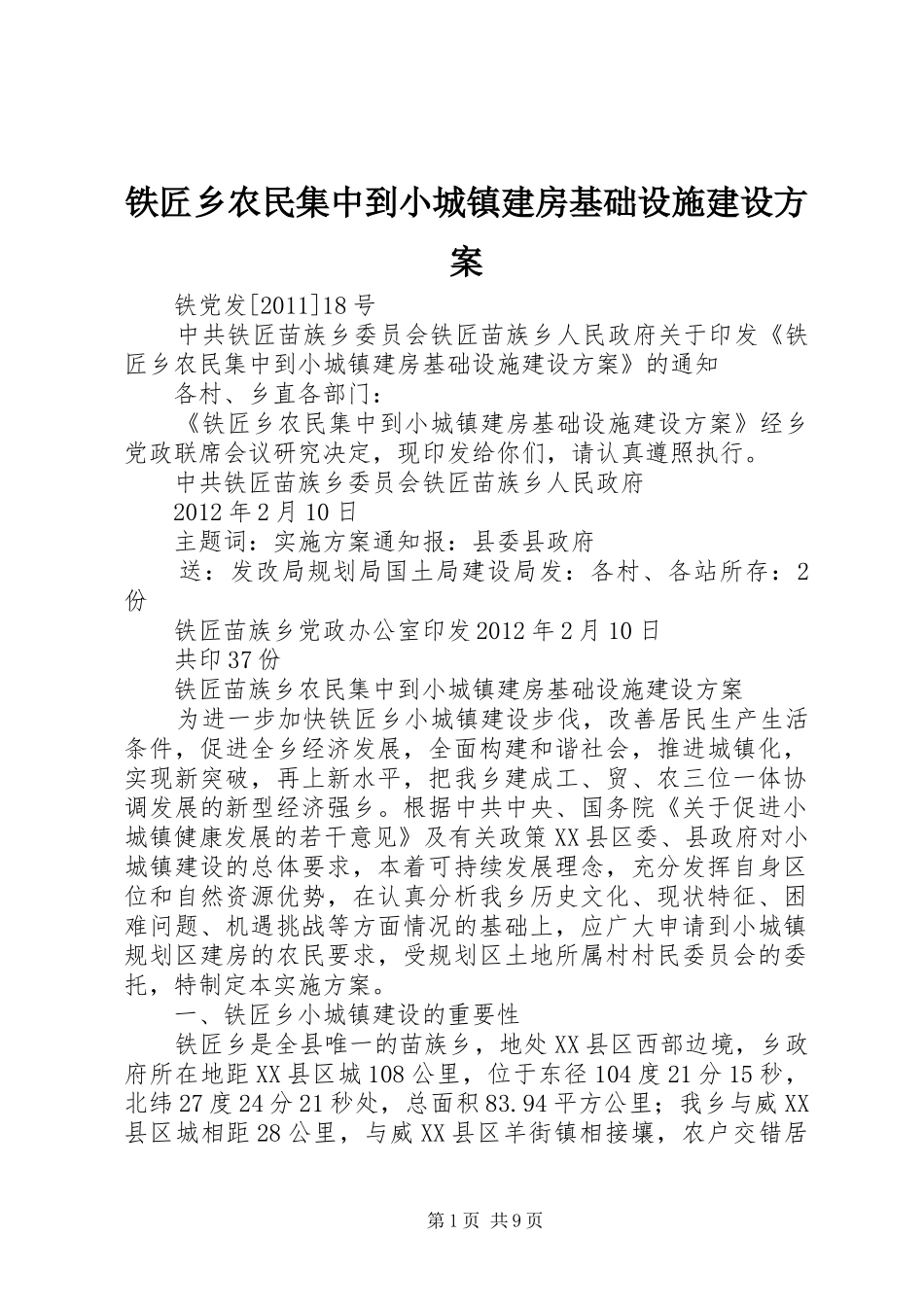 铁匠乡农民集中到小城镇建房基础设施建设方案

铁党发[2011]18号

中共铁匠苗族乡委员会铁匠苗族乡人民政府关于印发《铁匠乡农民集中到小城镇建房基础设施建设方案》的通知

各村、乡直各部门：

《铁匠乡农民集中到小城镇建房基础设施建设方案》经乡党政联席会议研究决定，现印发给你们，请认真遵照执行。

中共铁匠苗族乡委员会铁匠苗族乡人民政府

2012年2月10日

主题词：实施方案通知报：县委县政府

送：发改局规划局国土局建设局发：各村、各站所存：2份

铁匠苗族乡党政办公室印发2012年2月10日

共印37份

铁匠苗族乡农民集中到小城镇建房基础设施建设方案

为进一步加快铁匠乡小城镇建设步伐，改善居民生产生活条件，促进全乡经济发展，全面构建和谐社会，推进城镇化，实现新突破，再上新水平，把我乡建成工、贸、农三位一体协调发展的新型经济强乡。根据中共中央、国务院《关于促进小城镇健康发展的若干意见》及有关政策XX县区委、县政府对小城镇建设的总体要求，本着可持续发展理念，充分发挥自身区位和自然资源优势，在认真分析我乡历史文化、现状特征、困难问题、机遇挑战等方面情况的基础上，应广大申请到小城镇规划区建房的农民要求，受规划区土地所属村村民委员会的委托，特制定本实施方案。

一、铁匠乡小城镇建设的重要性

铁匠乡是全县唯一的苗族乡，地处XX县区西部边境，乡政府所在地距XX县区城108公里，位于东径104度21分15秒，北纬27度24分21秒处，总面积83.94平方公里；我乡与威XX县区城相距28公里，与威XX县区羊街镇相接壤，农户交错居

第1页 共9页